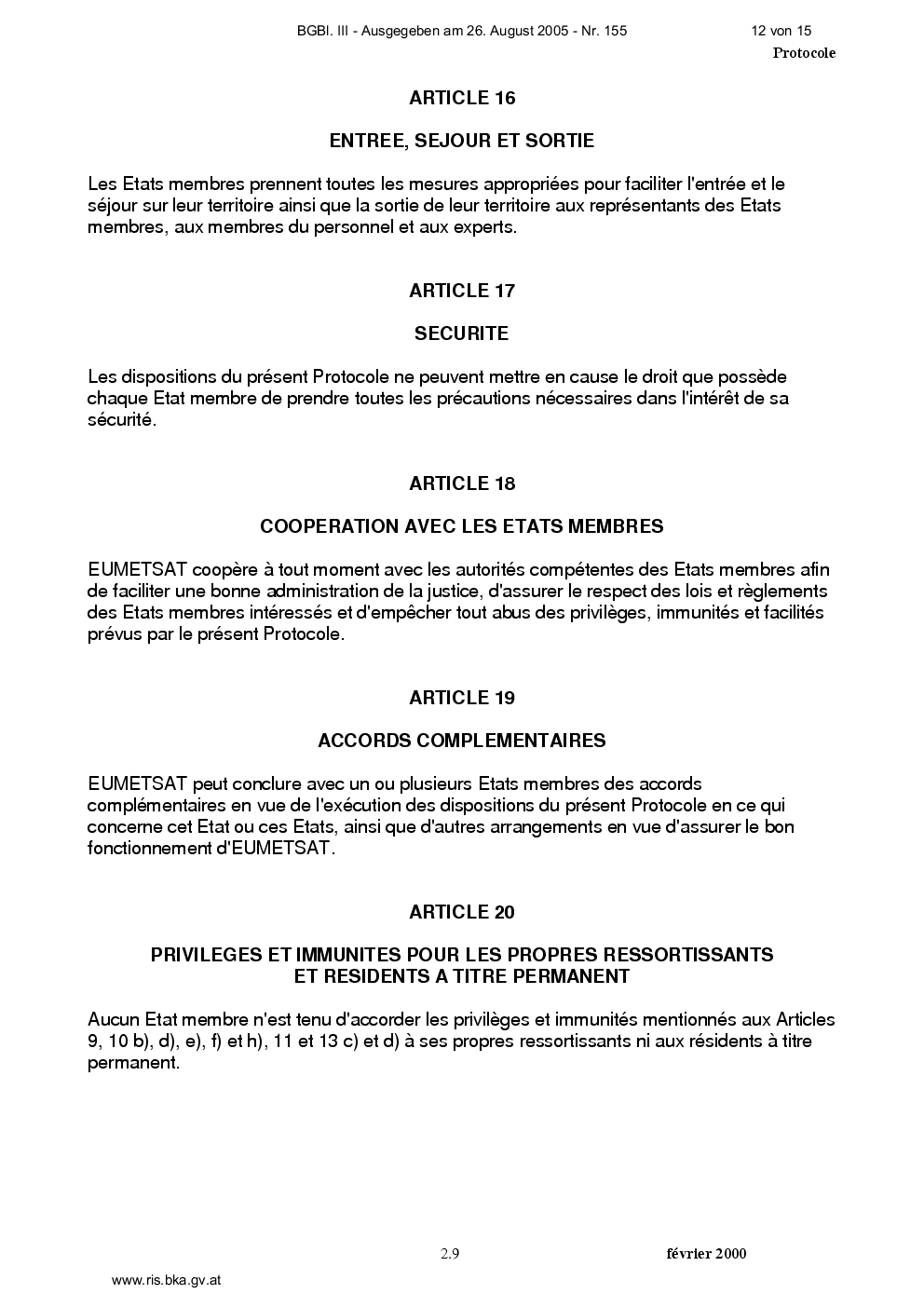 BGBl. III - Ausgegeben am 26. August 2005 - Nr. 155 12 von 15

Protocole

ARTICLE 16

ENTREE, SEJOUR ET SORTIE

Les Etats membres prennent toutes les mesures appropriées pour faciliter l'entrée et le séjour sur leur territoire ainsi que la sortie de leur territoire aux représentants des Etats membres, aux membres du personnel et aux experts.

ARTICLE 17

SECURITE

Les dispositions du présent Protocole ne peuvent mettre en cause le droit que possède chaque Etat membre de prendre toutes les précautions nécessaires dans l'intérêt de sa sécurité.

ARTICLE 18

COOPERATION AVEC LES ETATS MEMBRES

EUMETSAT coopère à tout moment avec les autorités compétentes des Etats membres afin de faciliter une bonne administration de la justice, d'assurer le respect des lois et règlements des Etats membres intéressés et d'empêcher tout abus des privilèges, immunités et facilités prévus par le présent Protocole.

ARTICLE 19

ACCORDS COMPLEMENTAIRES

EUMETSAT peut conclure avec un ou plusieurs Etats membres des accords complémentaires en vue de l'exécution des dispositions du présent Protocole en ce qui concerne cet Etat ou ces Etats, ainsi que d'autres arrangements en vue d'assurer le bon fonctionnement d'EUMETSAT.

ARTICLE 20

PRIVILEGES ET IMMUNITES POUR LES PROPRES RESSORTISSANTS ET RESIDENTS A TITRE PERMANENT

Aucun Etat membre n'est tenu d'accorder les privilèges et immunités mentionnés aux Articles 9, 10 b), d), e), f) et h), 11 et 13 c) et d) à ses propres ressortissants ni aux résidents à titre permanent.

2.9 février 2000

www.ris.bka.gv.at